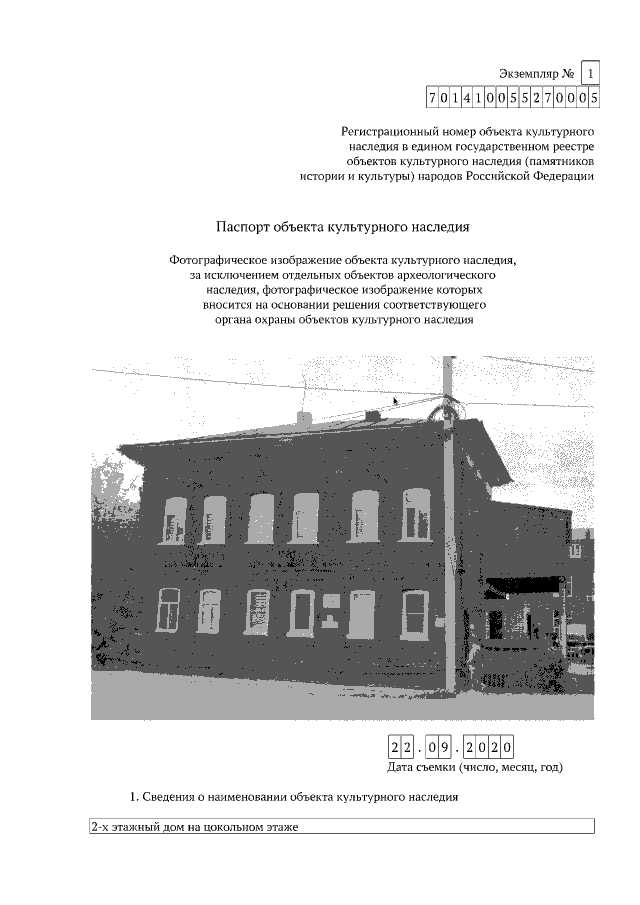 Экземпляр № 1

701410055270005

Регистрационный номер объекта культурного наследия в едином государственном реестре объектов культурного наследия (памятников истории и культуры) народов Российской Федерации

Паспорт объекта культурного наследия

Фотографическое изображение объекта культурного наследия, за исключением отдельных объектов археологического наследия, фотографическое изображение которых вносится на основании решения соответствующего органа охраны объектов культурного наследия

22.09.2020
Дата съемки (число, месяц, год)

1. Сведения о наименовании объекта культурного наследия

2-х этажный дом на цокольном этаже